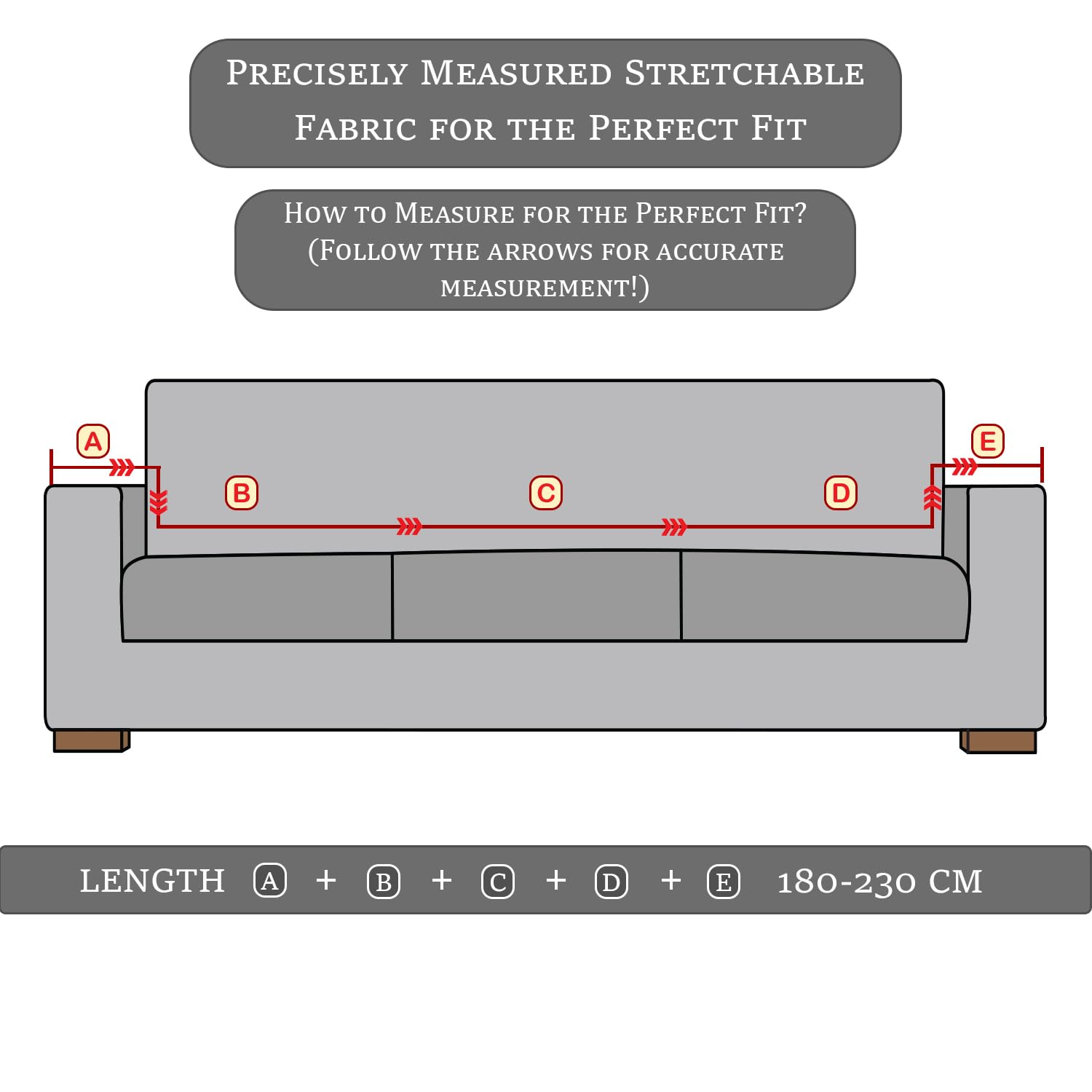 PRECISELY MEASURED STRETCHABLE FABRIC FOR THE PERFECT FIT

HOW TO MEASURE FOR THE PERFECT FIT? (FOLLOW THE ARROWS FOR ACCURATE MEASUREMENT!)

A

B

C

D

E

LENGTH A + B + C + D + E 180-230 CM